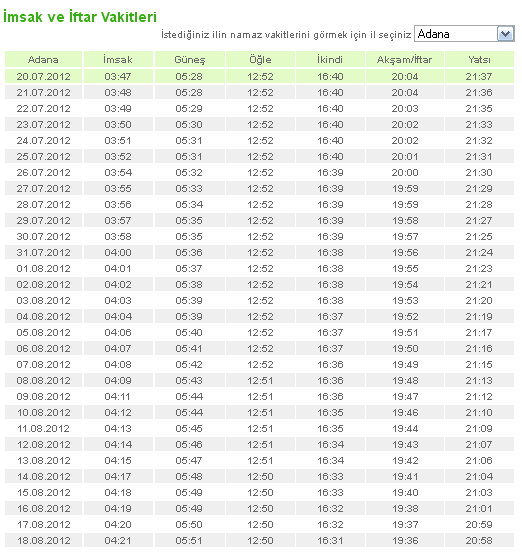 İmsak ve İftar Vakitleri

İstediğiniz ilin namaz vakitlerini görmek için il seçiniz Adana

| Adana | İmsak | Güneş | Öğle | İkindi | Akşam/İftar | Yatsı |
|---|---|---|---|---|---|---|
| 20.07.2012 | 03:47 | 05:28 | 12:52 | 16:40 | 20:04 | 21:37 |
| 21.07.2012 | 03:48 | 05:28 | 12:52 | 16:40 | 20:04 | 21:36 |
| 22.07.2012 | 03:49 | 05:29 | 12:52 | 16:40 | 20:03 | 21:35 |
| 23.07.2012 | 03:50 | 05:30 | 12:52 | 16:40 | 20:02 | 21:33 |
| 24.07.2012 | 03:51 | 05:31 | 12:52 | 16:40 | 20:02 | 21:32 |
| 25.07.2012 | 03:52 | 05:31 | 12:52 | 16:40 | 20:01 | 21:31 |
| 26.07.2012 | 03:54 | 05:32 | 12:52 | 16:39 | 20:00 | 21:30 |
| 27.07.2012 | 03:55 | 05:33 | 12:52 | 16:39 | 19:59 | 21:29 |
| 28.07.2012 | 03:56 | 05:34 | 12:52 | 16:39 | 19:59 | 21:28 |
| 29.07.2012 | 03:57 | 05:35 | 12:52 | 16:39 | 19:58 | 21:27 |
| 30.07.2012 | 03:58 | 05:35 | 12:52 | 16:39 | 19:57 | 21:25 |
| 31.07.2012 | 04:00 | 05:36 | 12:52 | 16:38 | 19:56 | 21:24 |
| 01.08.2012 | 04:01 | 05:37 | 12:52 | 16:38 | 19:55 | 21:23 |
| 02.08.2012 | 04:02 | 05:38 | 12:52 | 16:38 | 19:54 | 21:21 |
| 03.08.2012 | 04:03 | 05:39 | 12:52 | 16:38 | 19:53 | 21:20 |
| 04.08.2012 | 04:04 | 05:39 | 12:52 | 16:37 | 19:52 | 21:19 |
| 05.08.2012 | 04:06 | 05:40 | 12:52 | 16:37 | 19:51 | 21:17 |
| 06.08.2012 | 04:07 | 05:41 | 12:52 | 16:37 | 19:50 | 21:16 |
| 07.08.2012 | 04:08 | 05:42 | 12:52 | 16:36 | 19:49 | 21:15 |
| 08.08.2012 | 04:09 | 05:43 | 12:51 | 16:36 | 19:48 | 21:13 |
| 09.08.2012 | 04:11 | 05:44 | 12:51 | 16:36 | 19:47 | 21:12 |
| 10.08.2012 | 04:12 | 05:44 | 12:51 | 16:35 | 19:46 | 21:10 |
| 11.08.2012 | 04:13 | 05:45 | 12:51 | 16:35 | 19:44 | 21:09 |
| 12.08.2012 | 04:14 | 05:46 | 12:51 | 16:34 | 19:43 | 21:07 |
| 13.08.2012 | 04:15 | 05:47 | 12:51 | 16:34 | 19:42 | 21:06 |
| 14.08.2012 | 04:17 | 05:48 | 12:50 | 16:33 | 19:41 | 21:04 |
| 15.08.2012 | 04:18 | 05:49 | 12:50 | 16:33 | 19:40 | 21:03 |
| 16.08.2012 | 04:19 | 05:49 | 12:50 | 16:32 | 19:38 | 21:01 |
| 17.08.2012 | 04:20 | 05:50 | 12:50 | 16:32 | 19:37 | 20:59 |
| 18.08.2012 | 04:21 | 05:51 | 12:50 | 16:31 | 19:36 | 20:58 |